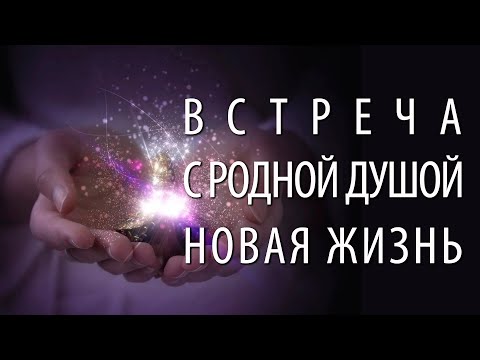 ВСТРЕЧА
С РОДНОЙ ДУШОЙ
НОВАЯ ЖИЗНЬ